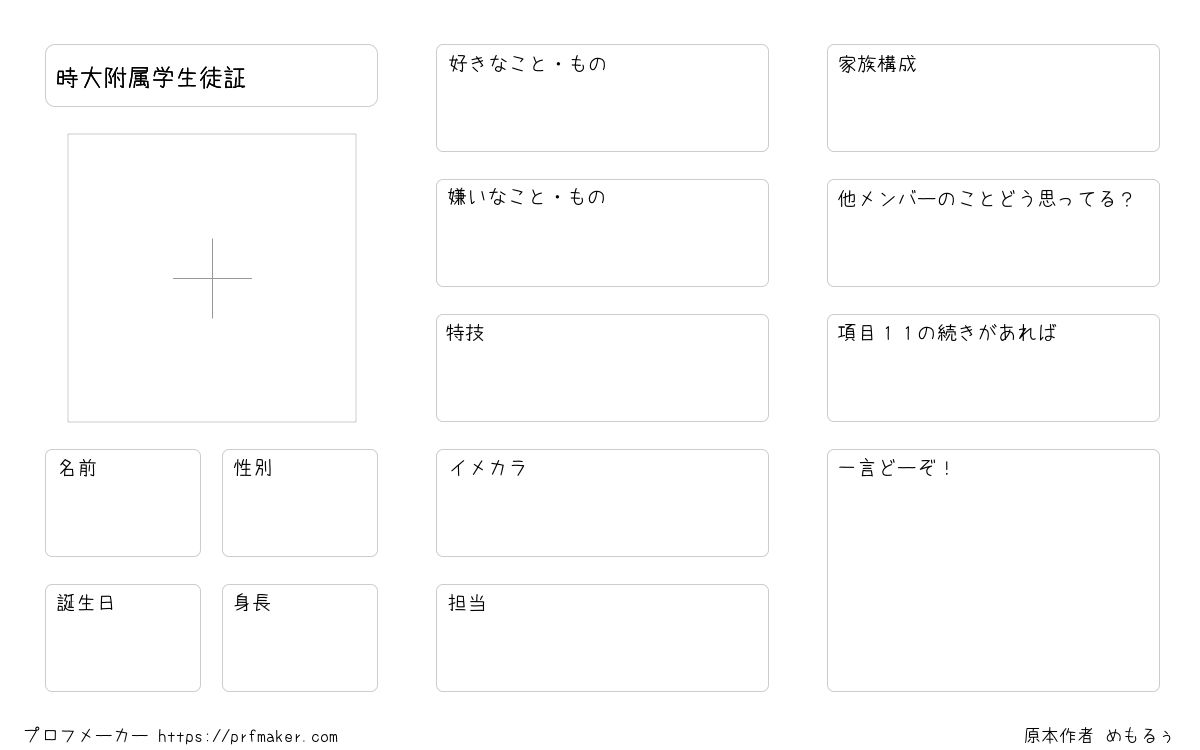 時大附属学生徒証

名前

性別

誕生日

身長

好きなこと・もの

嫌いなこと・もの

特技

イメカラ

担当

家族構成

他メンバーのことどう思ってる？

項目１１の続きがあれば

一言どーぞ！

プロフメーカー https://prfmaker.com

原本作者 めもるぅ